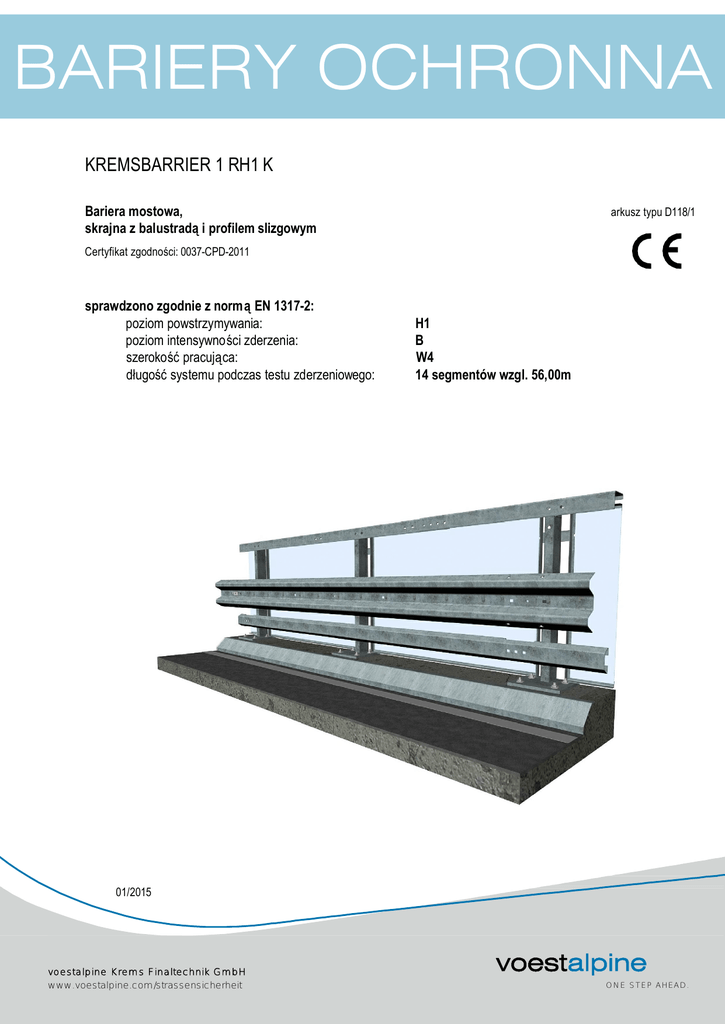 BARIERY OCHRONNA

KREMSBARRIER 1 RH1 K

Bariera mostowa,
skrajna z balustradą i profilem slizgowym

arkusz typu D118/1

Certyfikat zgodności: 0037-CPD-2011

CE

sprawdzono zgodnie z normą EN 1317-2:

| | |
|---|---|
| poziom powstrzymywania: | H1 |
| poziom intensywności zderzenia: | B |
| szerokość pracująca: | W4 |
| długość systemu podczas testu zderzeniowego: | 14 segmentów wzgl. 56,00m |

01/2015

voestalpine Krems Finaltechnik GmbH
www.voestalpine.com/strassensicherheit

voestalpine
ONE STEP AHEAD.